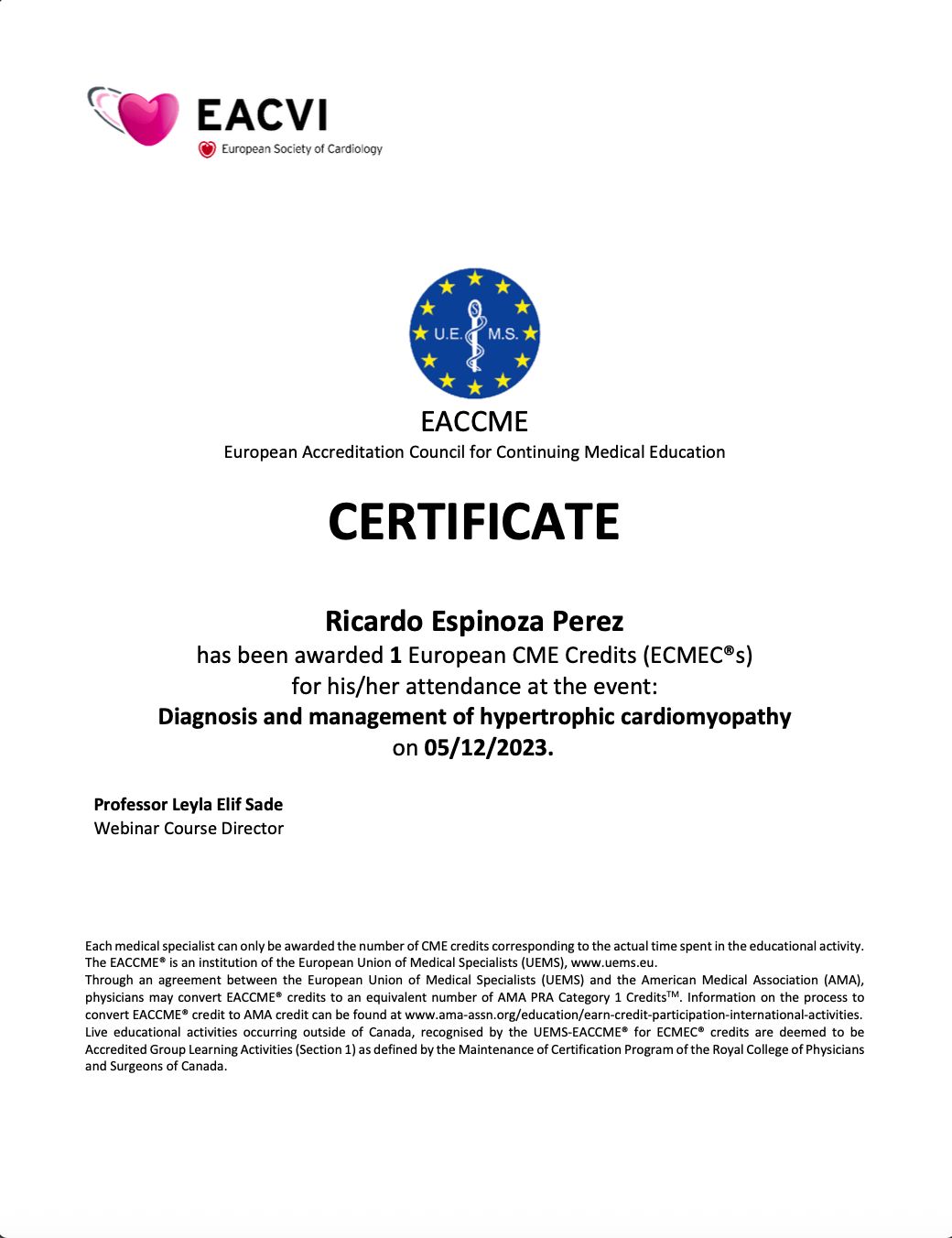 EACVI
European Society of Cardiology

U.E. M.S.

EACCME
European Accreditation Council for Continuing Medical Education

CERTIFICATE

Ricardo Espinoza Perez
has been awarded 1 European CME Credits (ECMEC®s) for his/her attendance at the event:
Diagnosis and management of hypertrophic cardiomyopathy
on 05/12/2023.

Professor Leyla Elif Sade
Webinar Course Director

Each medical specialist can only be awarded the number of CME credits corresponding to the actual time spent in the educational activity.
The EACCME® is an institution of the European Union of Medical Specialists (UEMS), www.uems.eu.
Through an agreement between the European Union of Medical Specialists (UEMS) and the American Medical Association (AMA), physicians may convert EACCME® credits to an equivalent number of AMA PRA Category 1 Credits$^{TM}$. Information on the process to convert EACCME® credit to AMA credit can be found at www.ama-assn.org/education/earn-credit-participation-international-activities.
Live educational activities occurring outside of Canada, recognised by the UEMS-EACCME® for ECMEC® credits are deemed to be Accredited Group Learning Activities (Section 1) as defined by the Maintenance of Certification Program of the Royal College of Physicians and Surgeons of Canada.